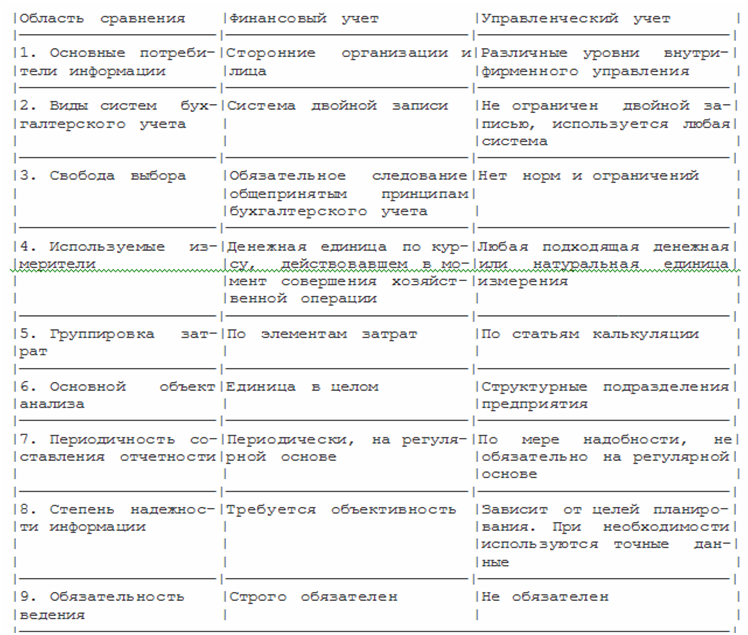 | Область сравнения | Финансовый учет | Управленческий учет |
|---|---|---|
| 1. Основные потребители информации | Сторонние организации и лица | Различные уровни внутрифирменного управления |
| 2. Виды систем бухгалтерского учета | Система двойной записи | Не ограничен двойной записью, используется любая система |
| 3. Свобода выбора | Обязательное следование общепринятым принципам бухгалтерского учета | Нет норм и ограничений |
| 4. Используемые измерители | Денежная единица по курсу, действовавшем в момент совершения хозяйственной операции | Любая подходящая денежная или натуральная единица измерения |
| 5. Группировка затрат | По элементам затрат | По статьям калькуляции |
| 6. Основной объект анализа | Единица в целом | Структурные подразделения предприятия |
| 7. Периодичность составления отчетности | Периодически, на регулярной основе | По мере надобности, не обязательно на регулярной основе |
| 8. Степень надежности информации | Требуется объективность | Зависит от целей планирования. При необходимости используются точные данные |
| 9. Обязательность ведения | Строго обязателен | Не обязателен |